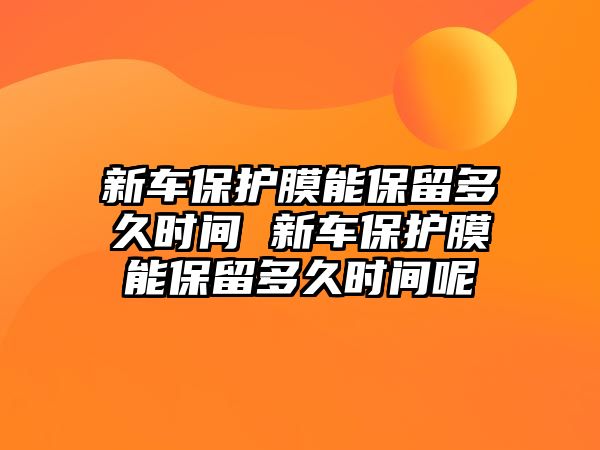 新车保护膜能保留多久时间 新车保护膜能保留多久时间呢